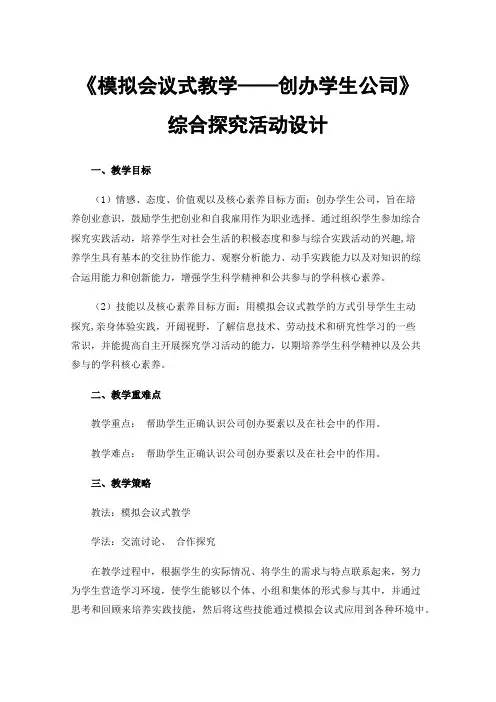 《模拟会议式教学——创办学生公司》

综合探究活动设计

一、教学目标

（1）情感、态度、价值观以及核心素养目标方面：创办学生公司，旨在培养创业意识，鼓励学生把创业和自我雇用作为职业选择。通过组织学生参加综合探究实践活动，培养学生对社会生活的积极态度和参与综合实践活动的兴趣，培养学生具有基本的交往协作能力、观察分析能力、动手实践能力以及对知识的综合运用能力和创新能力，增强学生科学精神和公共参与的学科核心素养。

（2）技能以及核心素养目标方面：用模拟会议式教学的方式引导学生主动探究，亲身体验实践，开阔视野，了解信息技术、劳动技术和研究性学习的一些常识，并能提高自主开展探究学习活动的能力，以期培养学生科学精神以及公共参与的学科核心素养。

二、教学重难点

教学重点： 帮助学生正确认识公司创办要素以及在社会中的作用。

教学难点： 帮助学生正确认识公司创办要素以及在社会中的作用。

三、教学策略

教法：模拟会议式教学

学法：交流讨论、 合作探究

在教学过程中，根据学生的实际情况、将学生的需求与特点联系起来，努力为学生营造学习环境，使学生能够以个体、小组和集体的形式参与其中，并通过思考和回顾来培养实践技能，然后将这些技能通过模拟会议式应用到各种环境中。